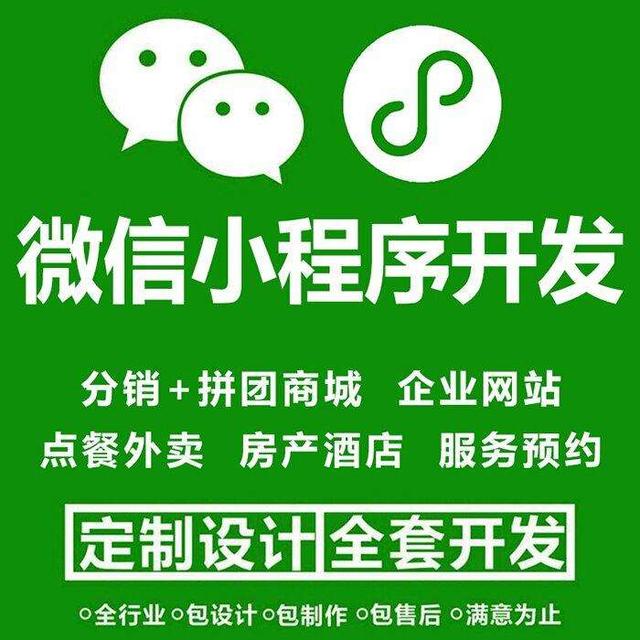 微信小程序开发

分销+拼团商城 企业网站
点餐外卖 房产酒店 服务预约

定制设计 全套开发

○全行业 ○包设计 ○包制作 ○包售后 ○满意为止